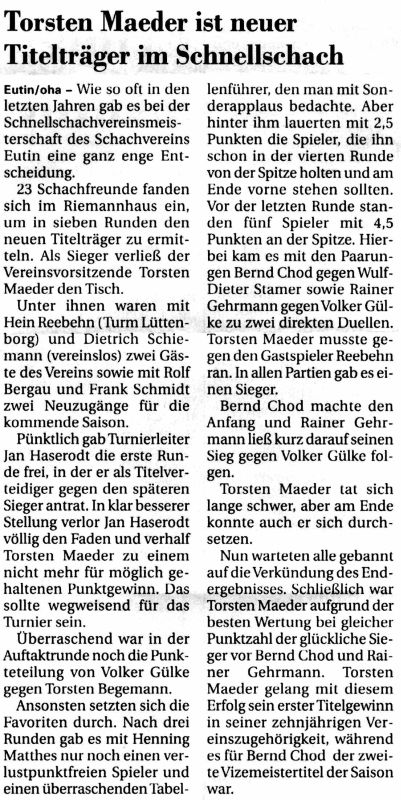 Torsten Maeder ist neuer Titelträger im Schnellschach

Eutin/oha – Wie so oft in den letzten Jahren gab es bei der Schnellschachvereinsmeisterschaft des Schachvereins Eutin eine ganz enge Entscheidung.

23 Schachfreunde fanden sich im Riemannhaus ein, um in sieben Runden den neuen Titelträger zu ermitteln. Als Sieger verließ der Vereinsvorsitzende Torsten Maeder den Tisch.

Unter ihnen waren mit Hein Reebehn (Turm Lüttenborg) und Dietrich Schiemann (vereinslos) zwei Gäste des Vereins sowie mit Rolf Bergau und Frank Schmidt zwei Neuzugänge für die kommende Saison.

Pünktlich gab Turnierleiter Jan Haserodt die erste Runde frei, in der er als Titelverteidiger gegen den späteren Sieger antrat. In klar besserer Stellung verlor Jan Haserodt völlig den Faden und verhalf Torsten Maeder zu einem nicht mehr für möglich gehaltenen Punktgewinn. Das sollte wegweisend für das Turnier sein.

Überraschend war in der Auftaktrunde noch die Punkteteilung von Volker Gülke gegen Torsten Begemann.

Ansonsten setzten sich die Favoriten durch. Nach drei Runden gab es mit Henning Matthes nur noch einen verlustpunktfreien Spieler und einen überraschenden Tabellenführer, den man mit Sonderapplaus bedachte. Aber hinter ihm lauerten mit 2,5 Punkten die Spieler, die ihn schon in der vierten Runde von der Spitze holten und am Ende vorne stehen sollten. Vor der letzten Runde standen fünf Spieler mit 4,5 Punkten an der Spitze. Hierbei kam es mit den Paarungen Bernd Chod gegen Wulf-Dieter Stamer sowie Rainer Gehrmann gegen Volker Gülke zu zwei direkten Duellen. Torsten Maeder musste gegen den Gastspieler Reebehn ran. In allen Partien gab es einen Sieger.

Bernd Chod machte den Anfang und Rainer Gehrmann ließ kurz darauf seinen Sieg gegen Volker Gülke folgen.

Torsten Maeder tat sich lange schwer, aber am Ende konnte auch er sich durchsetzen.

Nun warteten alle gebannt auf die Verkündung des Endergebnisses. Schließlich war Torsten Maeder aufgrund der besten Wertung bei gleicher Punktzahl der glückliche Sieger vor Bernd Chod und Rainer Gehrmann. Torsten Maeder gelang mit diesem Erfolg sein erster Titelgewinn in seiner zehnjährigen Vereinszugehörigkeit, während es für Bernd Chod der zweite Vizemeistertitel der Saison war.